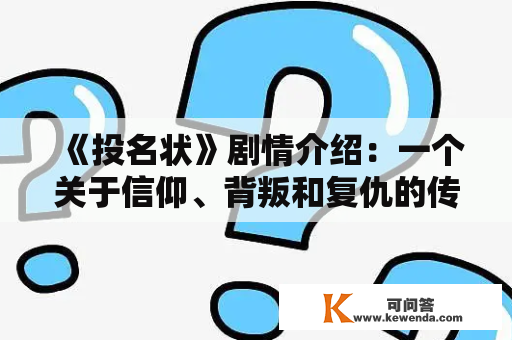 《投名状》剧情介绍：一个关于信仰、背叛和复仇的传

K 可问答
www.kewenda.com